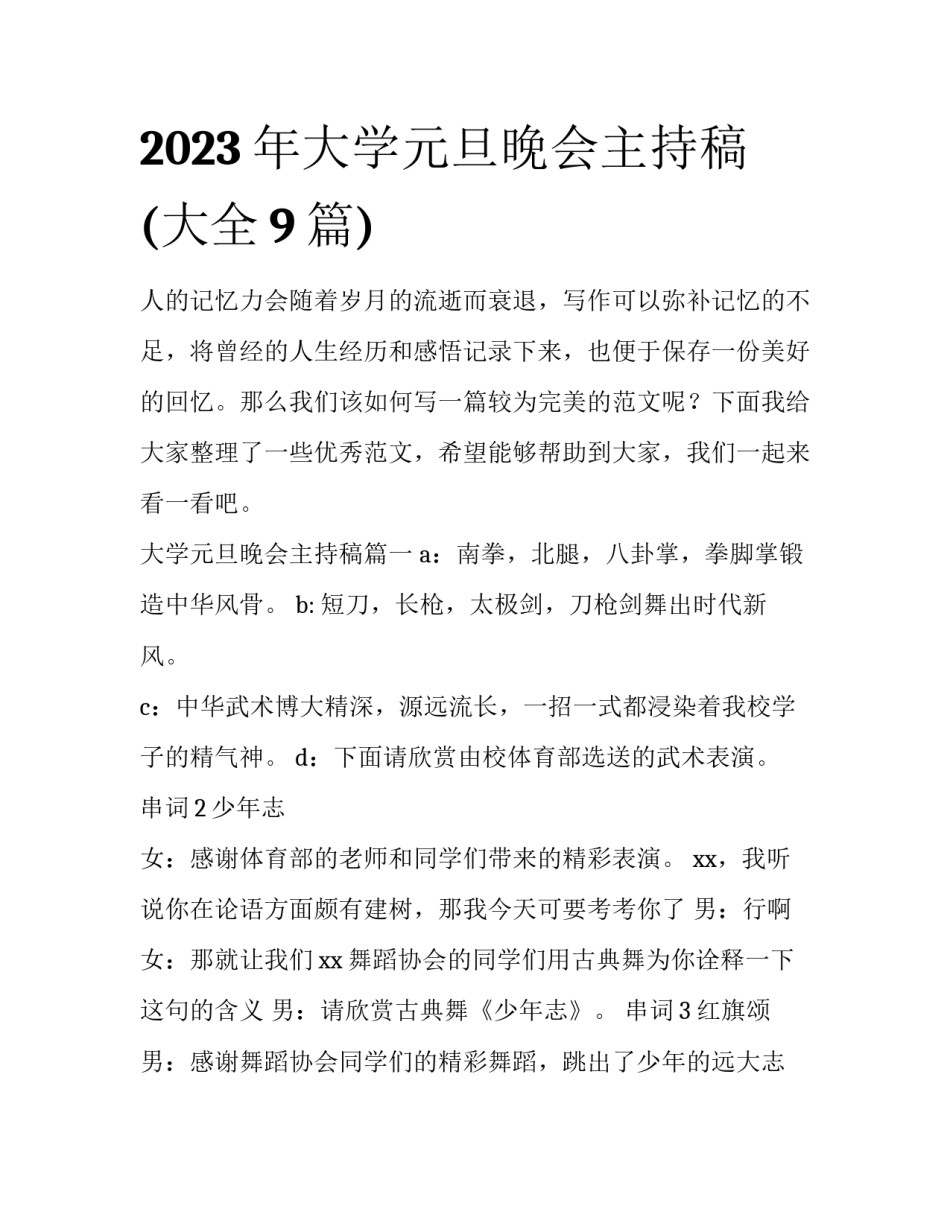 2023年大学元旦晚会主持稿(大全9篇)

人的记忆力会随着岁月的流逝而衰退，写作可以弥补记忆的不足，将曾经的人生经历和感悟记录下来，也便于保存一份美好的回忆。那么我们该如何写一篇较为完美的范文呢？下面我给大家整理了一些优秀范文，希望能够帮助到大家，我们一起来看一看吧。

大学元旦晚会主持稿篇一 a：南拳，北腿，八卦掌，拳脚掌锻造中华风骨。 b: 短刀，长枪，太极剑，刀枪剑舞出时代新风。

c：中华武术博大精深，源远流长，一招一式都浸染着我校学子的精气神。 d：下面请欣赏由校体育部选送的武术表演。

串词2少年志

女：感谢体育部的老师和同学们带来的精彩表演。 xx，我听说你在论语方面颇有建树，那我今天可要考考你了 男：行啊 女：那就让我们xx舞蹈协会的同学们用古典舞为你诠释一下这句的含义 男：请欣赏古典舞《少年志》。 串词3红旗颂

男：感谢舞蹈协会同学们的精彩舞蹈，跳出了少年的远大志